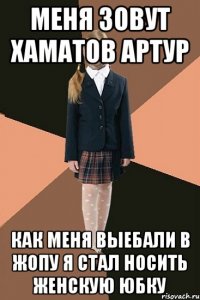 МЕНЯ ЗОВУТ ХАМАТОВ АРТУР

КАК МЕНЯ ВЫЕБАЛИ В ЖОПУ Я СТАЛ НОСИТЬ ЖЕНСКУЮ ЮБКУ

risovach.ru